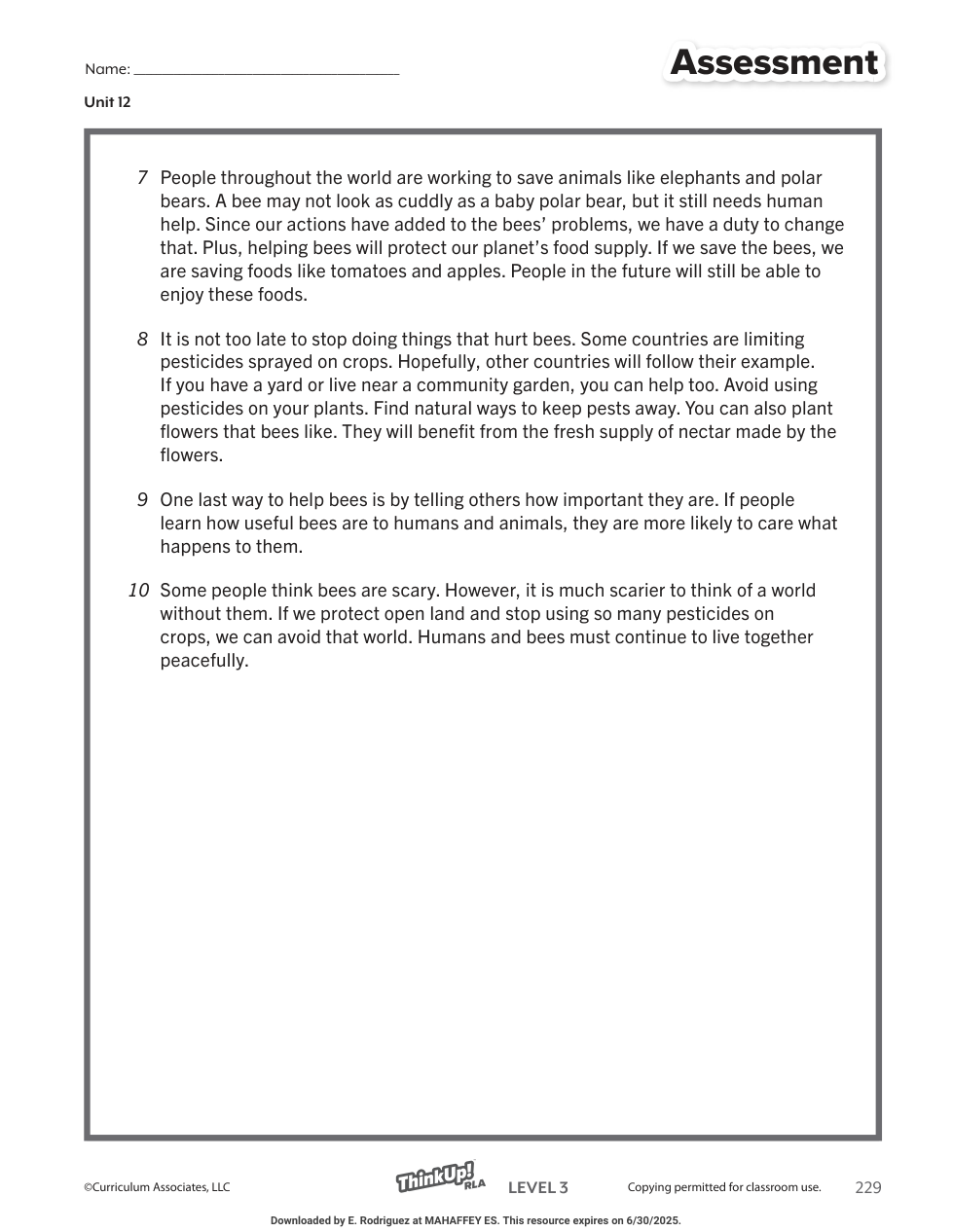 Name: ______________________________

Assessment

Unit 12

7 People throughout the world are working to save animals like elephants and polar bears. A bee may not look as cuddly as a baby polar bear, but it still needs human help. Since our actions have added to the bees' problems, we have a duty to change that. Plus, helping bees will protect our planet's food supply. If we save the bees, we are saving foods like tomatoes and apples. People in the future will still be able to enjoy these foods.

8 It is not too late to stop doing things that hurt bees. Some countries are limiting pesticides sprayed on crops. Hopefully, other countries will follow their example. If you have a yard or live near a community garden, you can help too. Avoid using pesticides on your plants. Find natural ways to keep pests away. You can also plant flowers that bees like. They will benefit from the fresh supply of nectar made by the flowers.

9 One last way to help bees is by telling others how important they are. If people learn how useful bees are to humans and animals, they are more likely to care what happens to them.

10 Some people think bees are scary. However, it is much scarier to think of a world without them. If we protect open land and stop using so many pesticides on crops, we can avoid that world. Humans and bees must continue to live together peacefully.

©Curriculum Associates, LLC

ThinkUp! RLA LEVEL 3

Copying permitted for classroom use.

229

Downloaded by E. Rodriguez at MAHAFFEY ES. This resource expires on 6/30/2025.